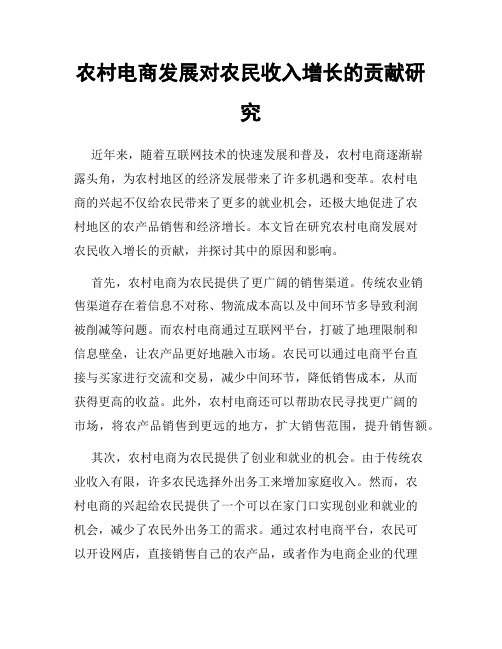 农村电商发展对农民收入增长的贡献研究

近年来，随着互联网技术的快速发展和普及，农村电商逐渐崭露头角，为农村地区的经济发展带来了许多机遇和变革。农村电商的兴起不仅给农民带来了更多的就业机会，还极大地促进了农村地区的农产品销售和经济增长。本文旨在研究农村电商发展对农民收入增长的贡献，并探讨其中的原因和影响。

首先，农村电商为农民提供了更广阔的销售渠道。传统农业销售渠道存在着信息不对称、物流成本高以及中间环节多导致利润被削减等问题。而农村电商通过互联网平台，打破了地理限制和信息壁垒，让农产品更好地融入市场。农民可以通过电商平台直接与买家进行交流和交易，减少中间环节，降低销售成本，从而获得更高的收益。此外，农村电商还可以帮助农民寻找更广阔的市场，将农产品销售到更远的地方，扩大销售范围，提升销售额。

其次，农村电商为农民提供了创业和就业的机会。由于传统农业收入有限，许多农民选择外出务工来增加家庭收入。然而，农村电商的兴起给农民提供了一个可以在家门口实现创业和就业的机会，减少了农民外出务工的需求。通过农村电商平台，农民可以开设网店，直接销售自己的农产品，或者作为电商企业的代理